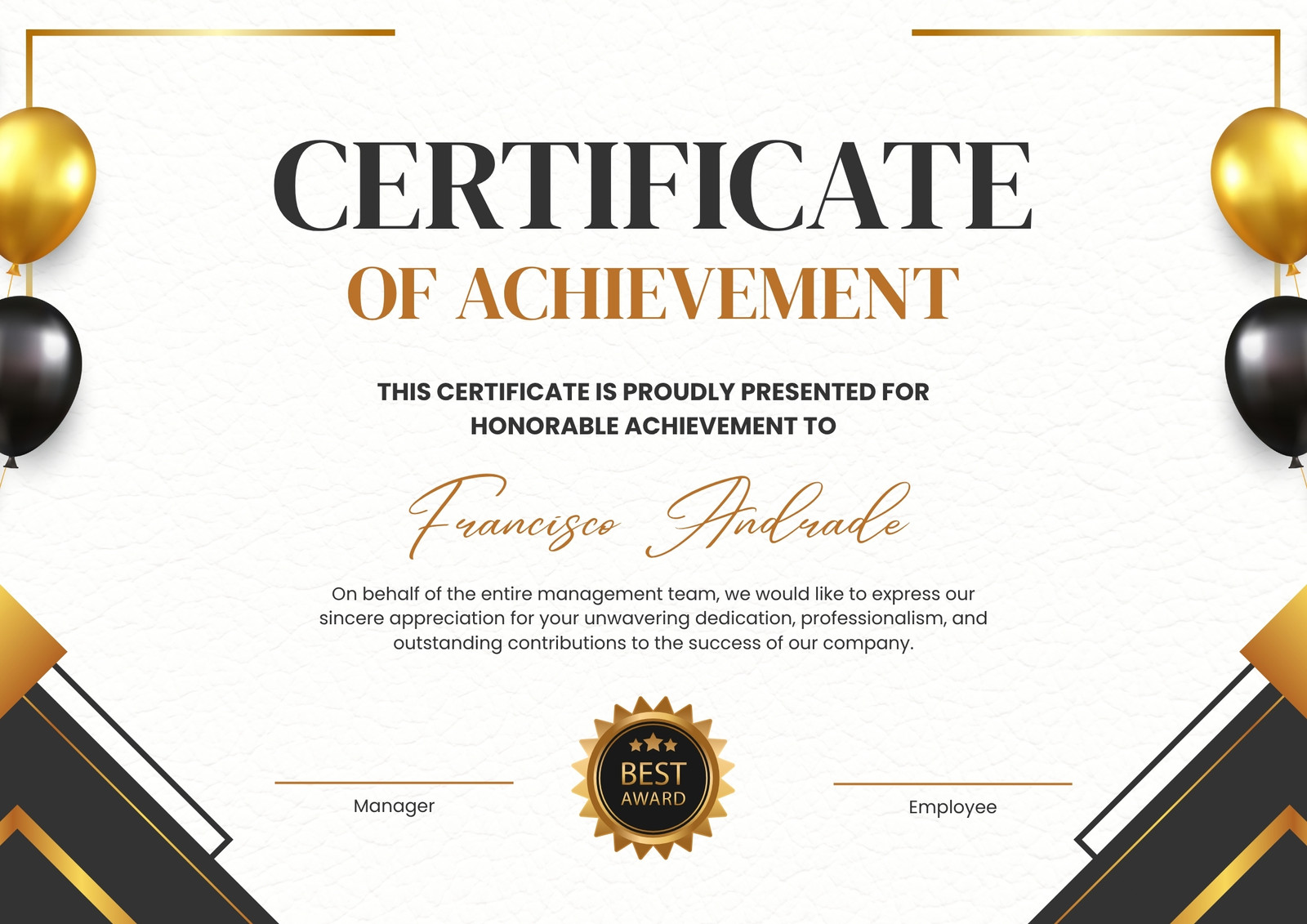 CERTIFICATE

OF ACHIEVEMENT

THIS CERTIFICATE IS PROUDLY PRESENTED FOR HONORABLE ACHIEVEMENT TO

Francisco Andrade

On behalf of the entire management team, we would like to express our sincere appreciation for your unwavering dedication, professionalism, and outstanding contributions to the success of our company.

Manager

BEST
AWARD

Employee